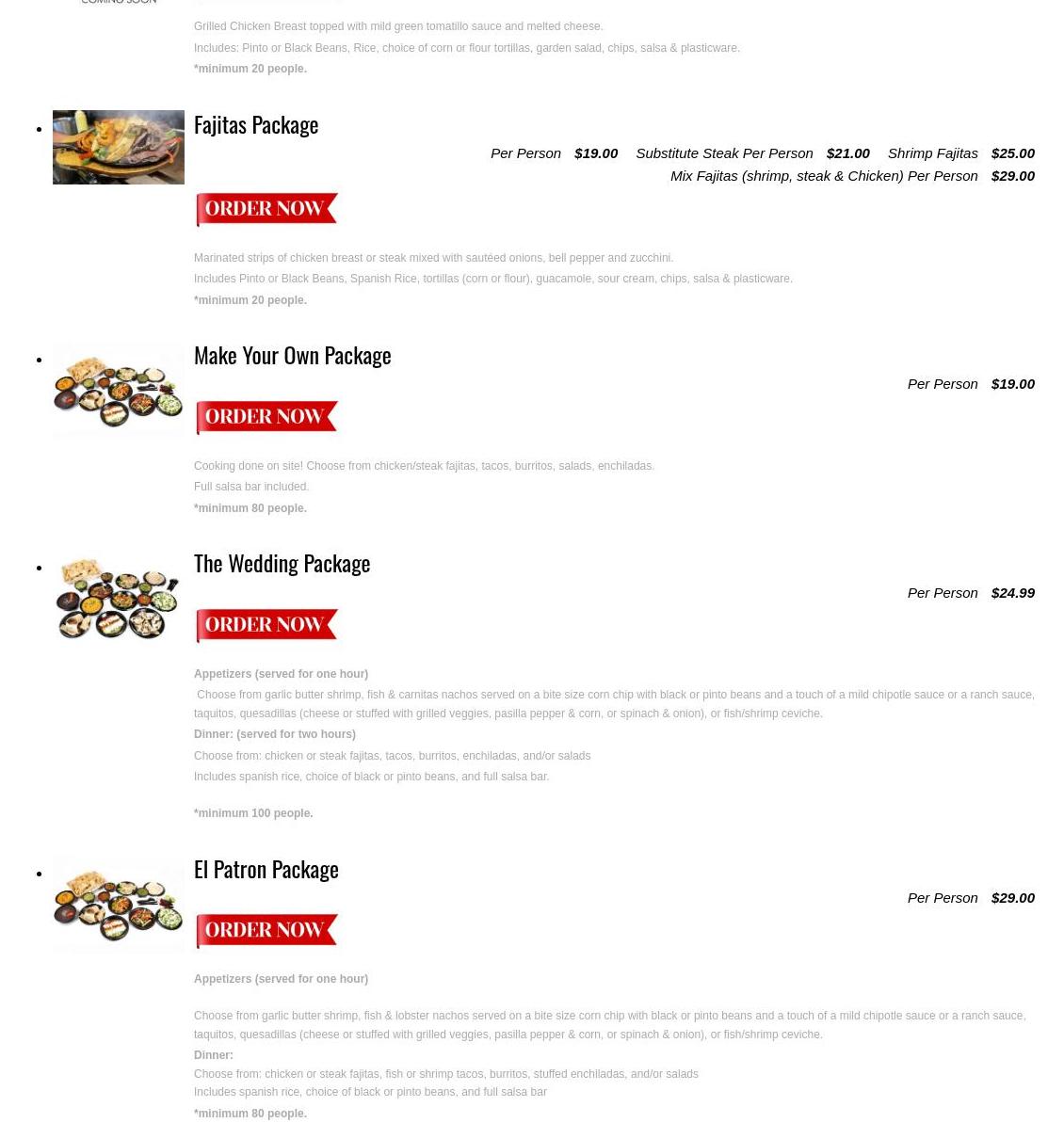 COMING SOON

Grilled Chicken Breast topped with mild green tomatillo sauce and melted cheese.

Includes: Pinto or Black Beans, Rice, choice of corn or flour tortillas, garden salad, chips, salsa & plasticware.

*minimum 20 people.

Fajitas Package

Per Person $19.00 Substitute Steak Per Person $21.00 Shrimp Fajitas $25.00
Mix Fajitas (shrimp, steak & Chicken) Per Person $29.00

ORDER NOW

Marinated strips of chicken breast or steak mixed with sautéed onions, bell pepper and zucchini.

Includes Pinto or Black Beans, Spanish Rice, tortillas (corn or flour), guacamole, sour cream, chips, salsa & plasticware.

*minimum 20 people.

Make Your Own Package

Per Person $19.00

ORDER NOW

Cooking done on site! Choose from chicken/steak fajitas, tacos, burritos, salads, enchiladas.

Full salsa bar included.

*minimum 80 people.

The Wedding Package

Per Person $24.99

ORDER NOW

Appetizers (served for one hour)

Choose from garlic butter shrimp, fish & carnitas nachos served on a bite size corn chip with black or pinto beans and a touch of a mild chipotle sauce or a ranch sauce, taquitos, quesadillas (cheese or stuffed with grilled veggies, pasilla pepper & corn, or spinach & onion), or fish/shrimp ceviche.

Dinner: (served for two hours)

Choose from: chicken or steak fajitas, tacos, burritos, enchiladas, and/or salads

Includes spanish rice, choice of black or pinto beans, and full salsa bar.

*minimum 100 people.

El Patron Package

Per Person $29.00

ORDER NOW

Appetizers (served for one hour)

Choose from garlic butter shrimp, fish & lobster nachos served on a bite size corn chip with black or pinto beans and a touch of a mild chipotle sauce or a ranch sauce, taquitos, quesadillas (cheese or stuffed with grilled veggies, pasilla pepper & corn, or spinach & onion), or fish/shrimp ceviche.

Dinner:
Choose from: chicken or steak fajitas, fish or shrimp tacos, burritos, stuffed enchiladas, and/or salads
Includes spanish rice, choice of black or pinto beans, and full salsa bar

*minimum 80 people.